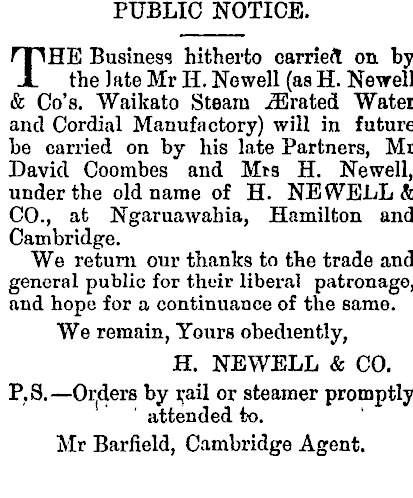 PUBLIC NOTICE.

THE Business hitherto carried on by the late Mr H. Newell (as H. Newell & Co's. Waikato Steam Ærated Water and Cordial Manufactory) will in future be carried on by his late Partners, Mr David Coombes and Mrs H. Newell, under the old name of H. NEWELL & CO., at Ngaruawahia, Hamilton and Cambridge.

We return our thanks to the trade and general public for their liberal patronage, and hope for a continuance of the same.

We remain, Yours obediently,

H. NEWELL & CO.

P.S.—Orders by rail or steamer promptly attended to.

Mr Barfield, Cambridge Agent.